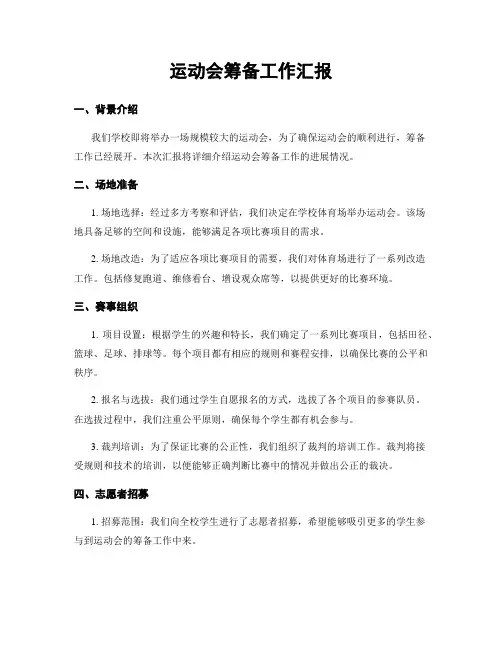 运动会筹备工作汇报

一、背景介绍

我们学校即将举办一场规模较大的运动会，为了确保运动会的顺利进行，筹备工作已经展开。本次汇报将详细介绍运动会筹备工作的进展情况。

二、场地准备

1. 场地选择：经过多方考察和评估，我们决定在学校体育场举办运动会。该场地具备足够的空间和设施，能够满足各项比赛项目的需求。

2. 场地改造：为了适应各项比赛项目的需要，我们对体育场进行了一系列改造工作。包括修复跑道、维修看台、增设观众席等，以提供更好的比赛环境。

三、赛事组织

1. 项目设置：根据学生的兴趣和特长，我们确定了一系列比赛项目，包括田径、篮球、足球、排球等。每个项目都有相应的规则和赛程安排，以确保比赛的公平和秩序。

2. 报名与选拔：我们通过学生自愿报名的方式，选拔了各个项目的参赛队员。在选拔过程中，我们注重公平原则，确保每个学生都有机会参与。

3. 裁判培训：为了保证比赛的公正性，我们组织了裁判的培训工作。裁判将接受规则和技术的培训，以便能够正确判断比赛中的情况并做出公正的裁决。

四、志愿者招募

1. 招募范围：我们向全校学生进行了志愿者招募，希望能够吸引更多的学生参与到运动会的筹备工作中来。